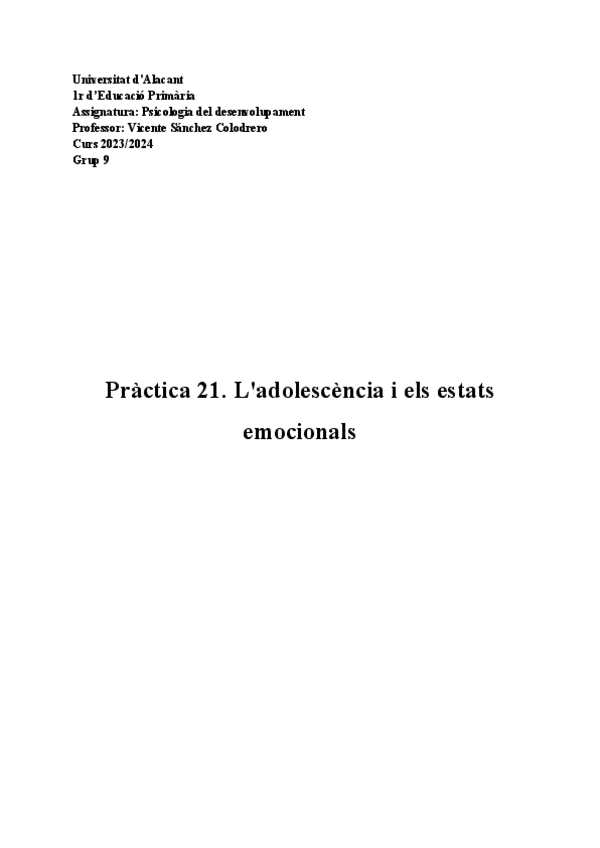 Universitat d'Alacant
1r d'Educació Primària
Assignatura: Psicologia del desenvolupament
Professor: Vicente Sánchez Colodrero
Curs 2023/2024
Grup 9

Pràctica 21. L'adolescència i els estats emocionals